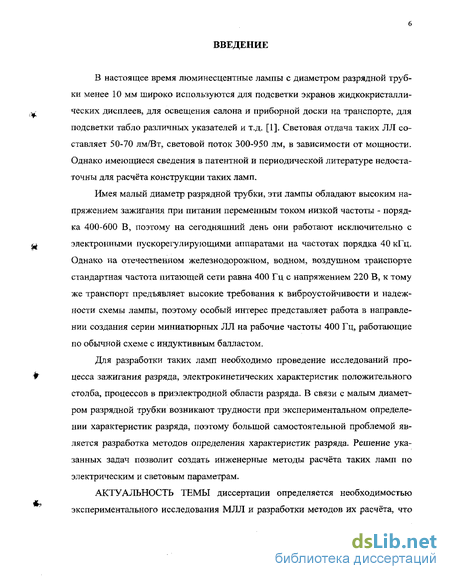 6

ВВЕДЕНИЕ

В настоящее время люминесцентные лампы с диаметром разрядной трубки менее 10 мм широко используются для подсветки экранов жидкокристаллических дисплеев, для освещения салона и приборной доски на транспорте, для подсветки табло различных указателей и т.д. [1]. Световая отдача таких ЛЛ составляет 50-70 лм/Вт, световой поток 300-950 лм, в зависимости от мощности. Однако имеющиеся сведения в патентной и периодической литературе недостаточны для расчёта конструкции таких ламп.

Имея малый диаметр разрядной трубки, эти лампы обладают высоким напряжением зажигания при питании переменным током низкой частоты - порядка 400-600 В, поэтому на сегодняшний день они работают исключительно с электронными пускорегулирующими аппаратами на частотах порядка 40 кГц. Однако на отечественном железнодорожном, водном, воздушном транспорте стандартная частота питающей сети равна 400 Гц с напряжением 220 В, к тому же транспорт предъявляет высокие требования к виброустойчивости и надежности схемы лампы, поэтому особый интерес представляет работа в направлении создания серии миниатюрных ЛЛ на рабочие частоты 400 Гц, работающие по обычной схеме с индуктивным балластом.

Для разработки таких ламп необходимо проведение исследований процесса зажигания разряда, электрокинетических характеристик положительного столба, процессов в приэлектродной области разряда. В связи с малым диаметром разрядной трубки возникают трудности при экспериментальном определении характеристик разряда, поэтому большой самостоятельной проблемой является разработка методов определения характеристик разряда. Решение указанных задач позволит создать инженерные методы расчёта таких ламп по электрическим и световым параметрам.

АКТУАЛЬНОСТЬ ТЕМЫ диссертации определяется необходимостью экспериментального исследования МЛЛ и разработки методов их расчёта, что

dsLib.net
библиотека диссертаций